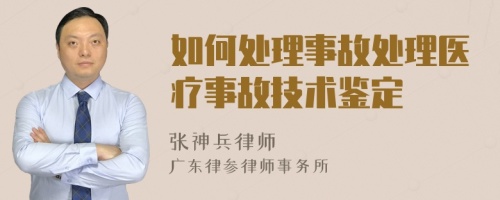 如何处理事故处理医疗事故技术鉴定

张神兵律师
广东律参律师事务所